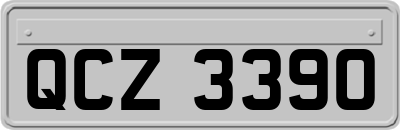 QCZ 3390